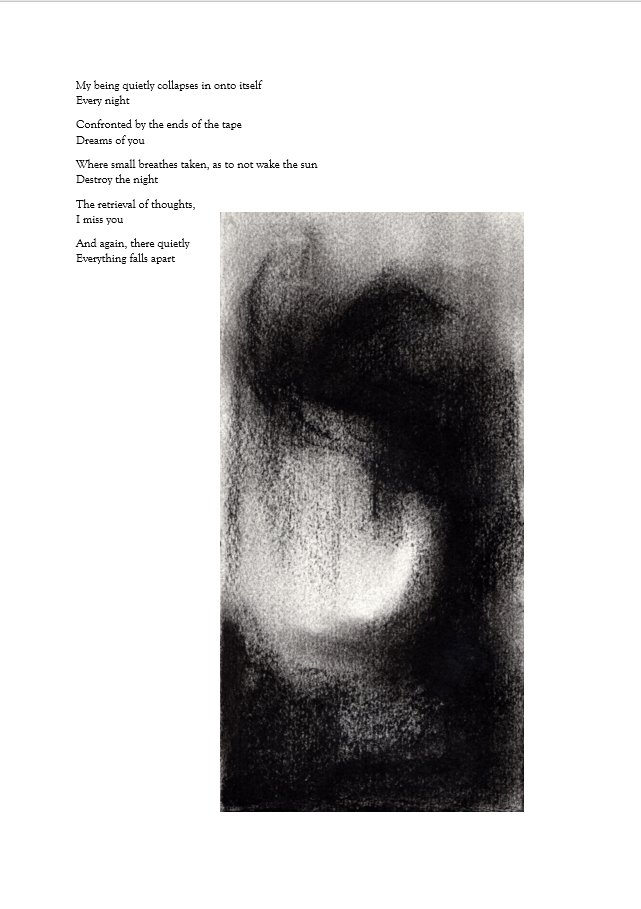 My being quietly collapses in onto itself
Every night

Confronted by the ends of the tape
Dreams of you

Where small breathes taken, as to not wake the sun
Destroy the night

The retrieval of thoughts,
I miss you

And again, there quietly
Everything falls apart